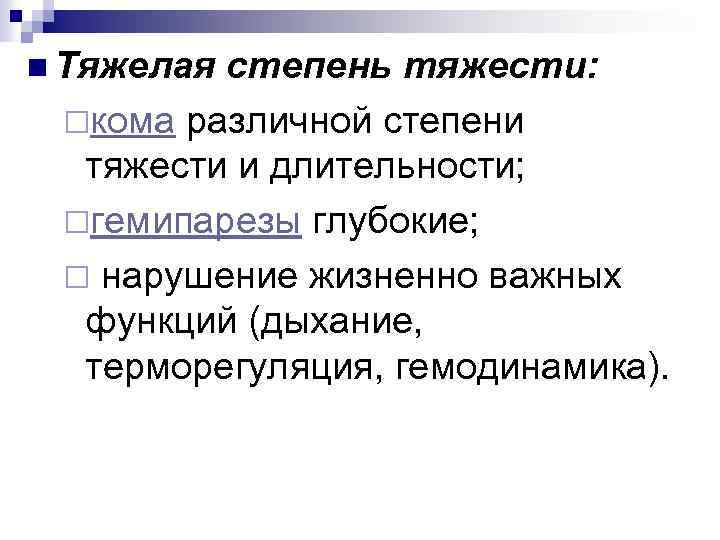 Тяжелая степень тяжести:

кома различной степени тяжести и длительности;

гемипарезы глубокие;

нарушение жизненно важных функций (дыхание, терморегуляция, гемодинамика).